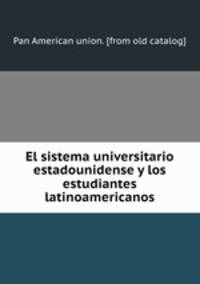 Pan American union. [from old catalog]

El sistema universitario estadounidense y los estudiantes latinoamericanos